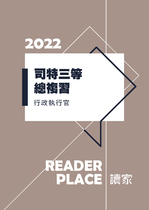 2022

司特三等
總複習

行政執行官

READER
PLACE 讀家